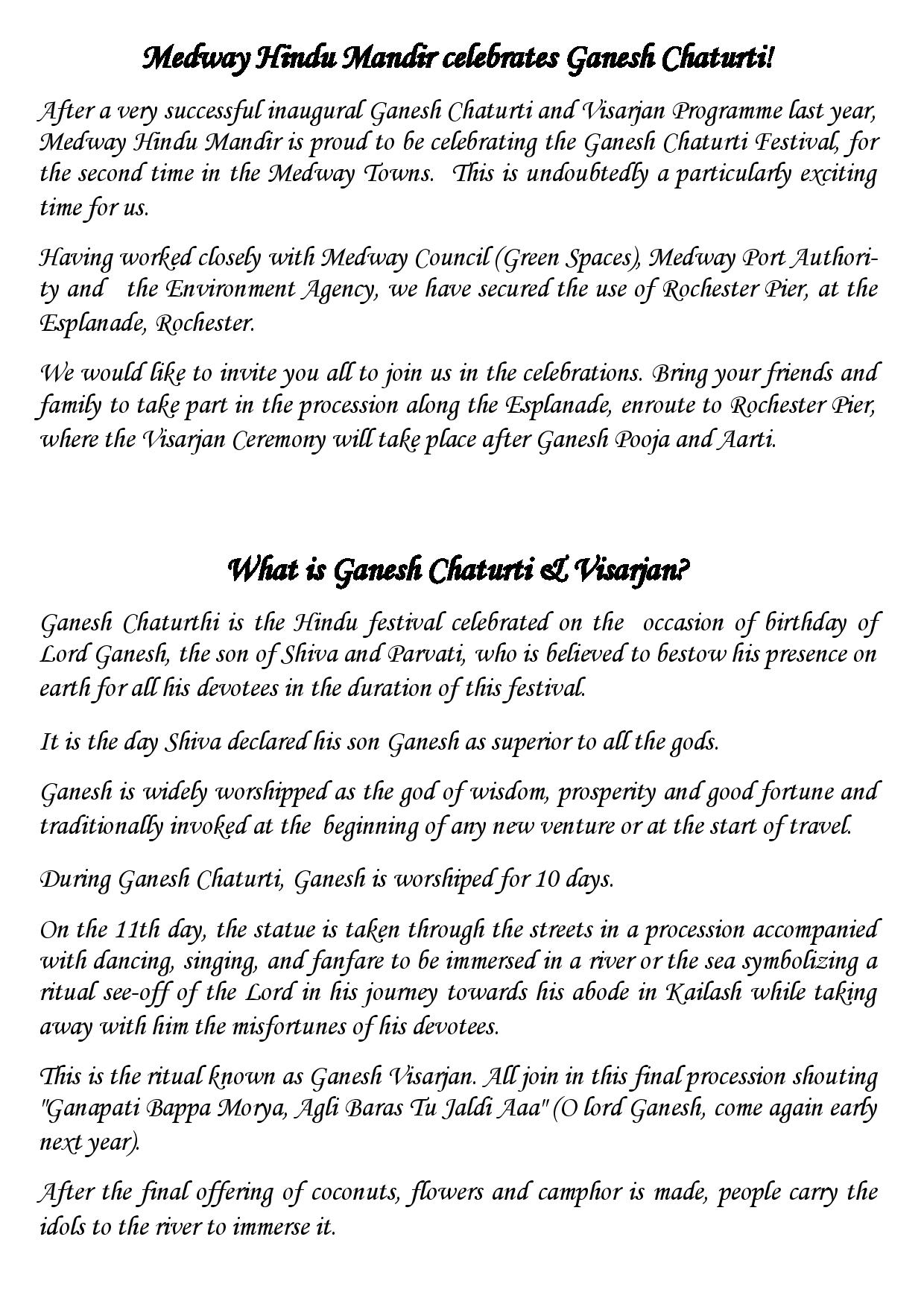 Medway Hindu Mandir celebrates Ganesh Chaturti!

After a very successful inaugural Ganesh Chaturti and Visarjan Programme last year, Medway Hindu Mandir is proud to be celebrating the Ganesh Chaturti Festival, for the second time in the Medway Towns. This is undoubtedly a particularly exciting time for us.

Having worked closely with Medway Council (Green Spaces), Medway Port Authority and the Environment Agency, we have secured the use of Rochester Pier, at the Esplanade, Rochester.

We would like to invite you all to join us in the celebrations. Bring your friends and family to take part in the procession along the Esplanade, enroute to Rochester Pier, where the Visarjan Ceremony will take place after Ganesh Pooja and Aarti.

What is Ganesh Chaturti & Visarjan?

Ganesh Chaturthi is the Hindu festival celebrated on the occasion of birthday of Lord Ganesh, the son of Shiva and Parvati, who is believed to bestow his presence on earth for all his devotees in the duration of this festival.

It is the day Shiva declared his son Ganesh as superior to all the gods.

Ganesh is widely worshipped as the god of wisdom, prosperity and good fortune and traditionally invoked at the beginning of any new venture or at the start of travel.

During Ganesh Chaturti, Ganesh is worshiped for 10 days.

On the 11th day, the statue is taken through the streets in a procession accompanied with dancing, singing, and fanfare to be immersed in a river or the sea symbolizing a ritual see-off of the Lord in his journey towards his abode in Kailash while taking away with him the misfortunes of his devotees.

This is the ritual known as Ganesh Visarjan. All join in this final procession shouting "Ganapati Bappa Morya, Agli Baras Tu Jaldi Aaa" (O lord Ganesh, come again early next year).

After the final offering of coconuts, flowers and camphor is made, people carry the idols to the river to immerse it.